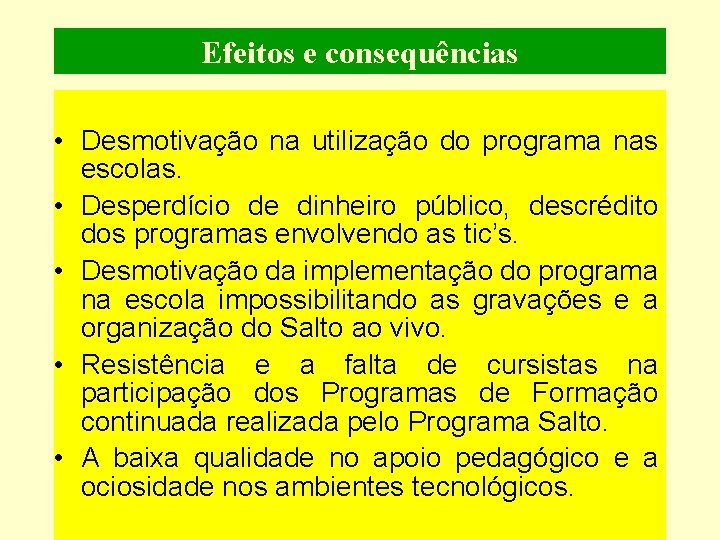 Efeitos e consequências

• Desmotivação na utilização do programa nas escolas.
• Desperdício de dinheiro público, descrédito dos programas envolvendo as tic's.
• Desmotivação da implementação do programa na escola impossibilitando as gravações e a organização do Salto ao vivo.
• Resistência e a falta de cursistas na participação dos Programas de Formação continuada realizada pelo Programa Salto.
• A baixa qualidade no apoio pedagógico e a ociosidade nos ambientes tecnológicos.